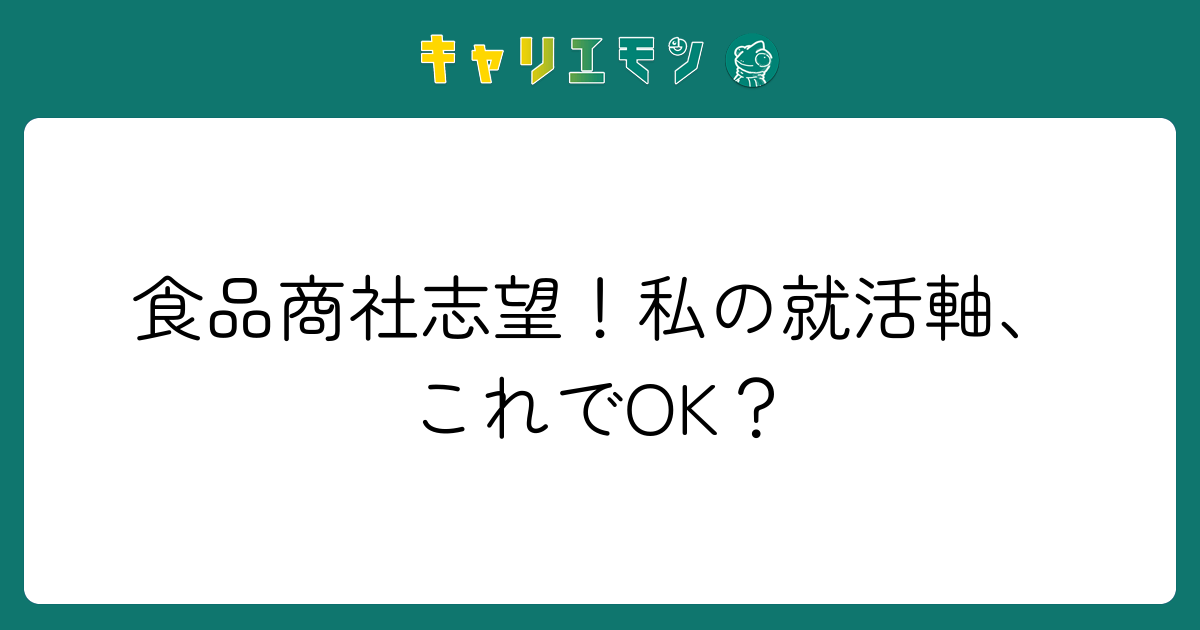 キャリエモン

食品商社志望！私の就活軸、これでOK？